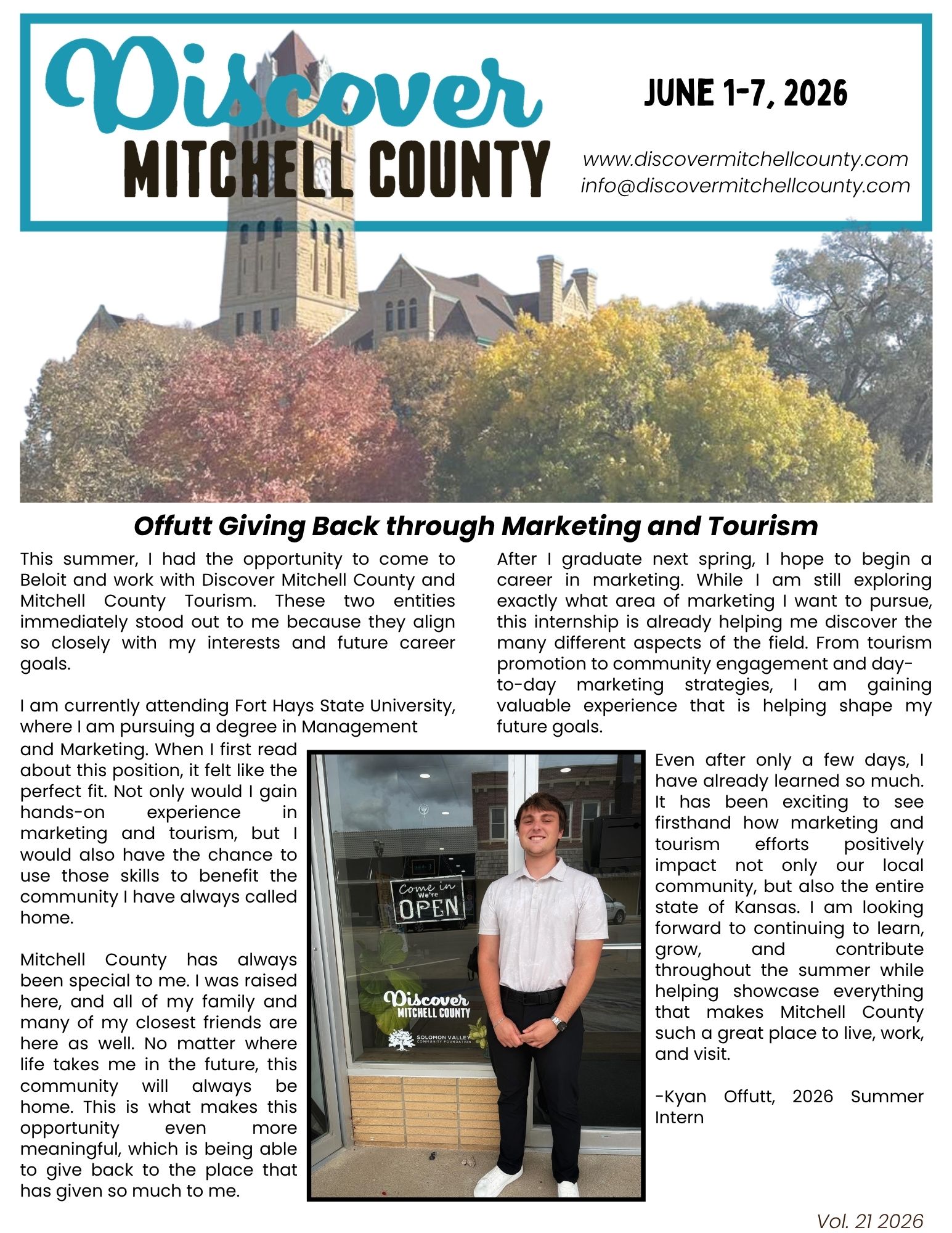 Discover
MITCHELL COUNTY

JUNE 1-7, 2026

www.discovermitchellcounty.com
info@discovermitchellcounty.com

Offutt Giving Back through Marketing and Tourism

This summer, I had the opportunity to come to Beloit and work with Discover Mitchell County and Mitchell County Tourism. These two entities immediately stood out to me because they align so closely with my interests and future career goals.

I am currently attending Fort Hays State University, where I am pursuing a degree in Management and Marketing. When I first read about this position, it felt like the perfect fit. Not only would I gain hands-on experience in marketing and tourism, but I would also have the chance to use those skills to benefit the community I have always called home.

Mitchell County has always been special to me. I was raised here, and all of my family and many of my closest friends are here as well. No matter where life takes me in the future, this community will always be home. This is what makes this opportunity even more meaningful, which is being able to give back to the place that has given so much to me.

After I graduate next spring, I hope to begin a career in marketing. While I am still exploring exactly what area of marketing I want to pursue, this internship is already helping me discover the many different aspects of the field. From tourism promotion to community engagement and day-to-day marketing strategies, I am gaining valuable experience that is helping shape my future goals.

Come in We're OPEN

Discover
MITCHELL COUNTY

SOLOMON VALLEY COMMUNITY FOUNDATION

Even after only a few days, I have already learned so much. It has been exciting to see firsthand how marketing and tourism efforts positively impact not only our local community, but also the entire state of Kansas. I am looking forward to continuing to learn, grow, and contribute throughout the summer while helping showcase everything that makes Mitchell County such a great place to live, work, and visit.

-Kyan Offutt, 2026 Summer Intern

Vol. 21 2026